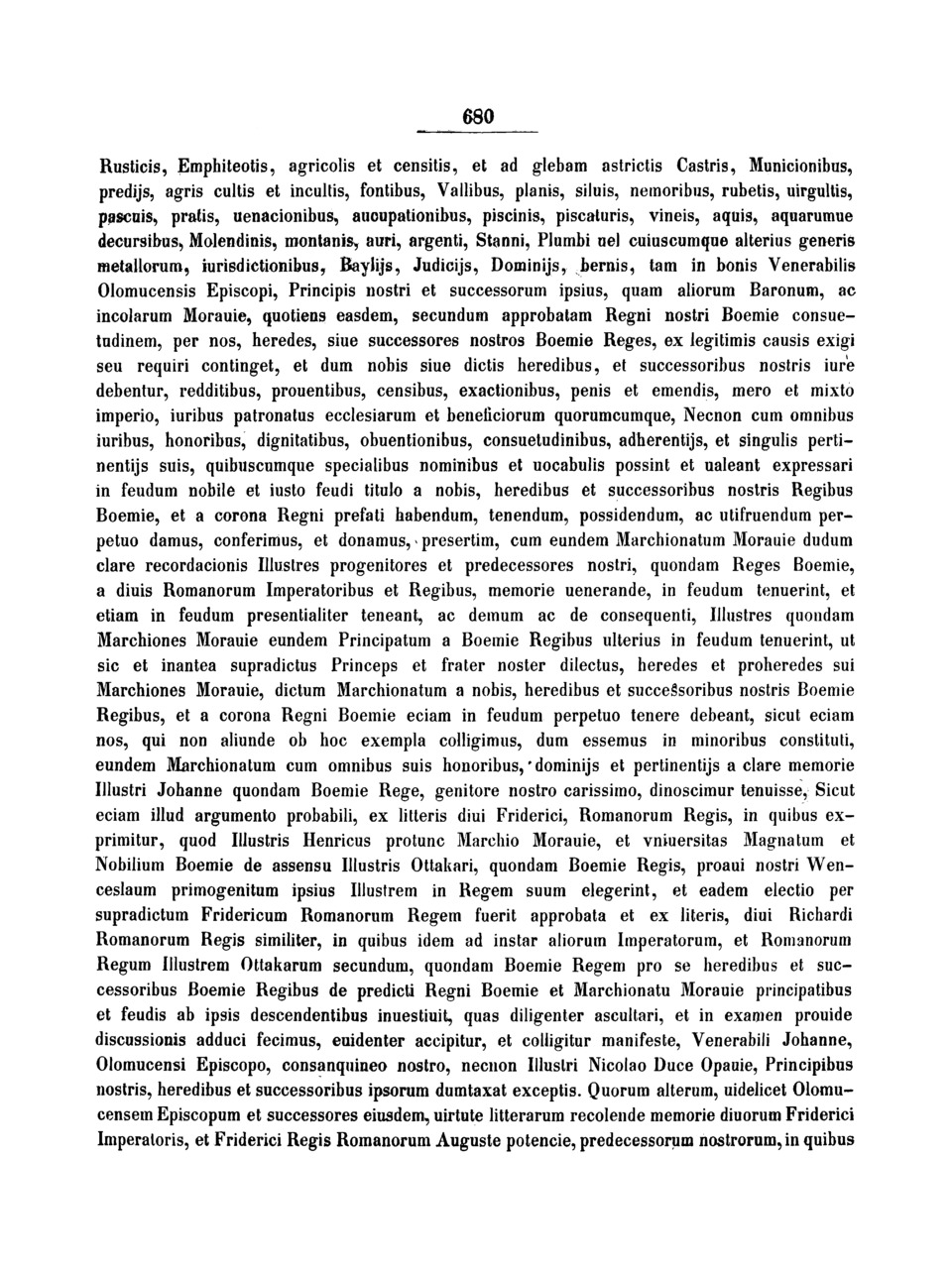 680

Rusticis, Emphiteotis, agricolis et censitis, et ad glebam astrictis Castris, Municionibus, predijs, agris cultis et incultis, fontibus, Vallibus, planis, siluis, nemoribus, rubetis, uirgultis, pascuis, pratis, uenacionibus, aucupationibus, piscinis, piscaturis, vineis, aquis, aquarumue decursibus, Molendinis, montanis, auri, argenti, Stanni, Plumbi uel cuiuscumque alterius generis metallorum, iurisdictionibus, Baylijs, Judicijs, Dominijs, bernis, tam in bonis Venerabilis Olomucensis Episcopi, Principis nostri et successorum ipsius, quam aliorum Baronum, ac incolarum Morauie, quotiens easdem, secundum approbatam Regni nostri Boemie consuetudinem, per nos, heredes, siue successores nostros Boemie Reges, ex legitimis causis exigi seu requiri continget, et dum nobis siue dictis heredibus, et successoribus nostris iure debentur, redditibus, prouentibus, censibus, exactionibus, penis et emendis, mero et mixto imperio, iuribus patronatus ecclesiarum et beneficiorum quorumcumque, Necnon cum omnibus iuribus, honoribus, dignitatibus, obuentionibus, consuetudinibus, adherentijs, et singulis pertinentijs suis, quibuscumque specialibus nominibus et uocabulis possint et ualeant expressari in feudum nobile et iusto feudi titulo a nobis, heredibus et successoribus nostris Regibus Boemie, et a corona Regni prefati habendum, tenendum, possidendum, ac utifruendum perpetuo damus, conferimus, et donamus, presertim, cum eundem Marchionatum Morauie dudum clare recordacionis Illustres progenitores et predecessores nostri, quondam Reges Boemie, a diuis Romanorum Imperatoribus et Regibus, memorie uenerande, in feudum tenuerint, et etiam in feudum presentialiter teneant, ac demum ac de consequenti, Illustres quondam Marchiones Morauie eundem Principatum a Boemie Regibus ulterius in feudum tenuerint, ut sic et inantea supradictus Princeps et frater noster dilectus, heredes et proheredes sui Marchiones Morauie, dictum Marchionatum a nobis, heredibus et successoribus nostris Boemie Regibus, et a corona Regni Boemie eciam in feudum perpetuo tenere debeant, sicut eciam nos, qui non aliunde ob hoc exempla colligimus, dum essemus in minoribus constituti, eundem Marchionatum cum omnibus suis honoribus, dominijs et pertinentijs a clare memorie Illustri Johanne quondam Boemie Rege, genitore nostro carissimo, dinoscimur tenuisse, Sicut eciam illud argumento probabili, ex litteris diui Friderici, Romanorum Regis, in quibus exprimitur, quod Illustris Henricus protunc Marchio Morauie, et vniuersitas Magnatum et Nobilium Boemie de assensu Illustris Ottakari, quondam Boemie Regis, proaui nostri Wenceslaum primogenitum ipsius Illustrem in Regem suum elegerint, et eadem electio per supradictum Fridericum Romanorum Regem fuerit approbata et ex literis, diui Richardi Romanorum Regis similiter, in quibus idem ad instar aliorum Imperatorum, et Romanorum Regum Illustrem Ottakarum secundum, quondam Boemie Regem pro se heredibus et successoribus Boemie Regibus de predicti Regni Boemie et Marchionatu Morauie principatibus et feudis ab ipsis descendentibus inuestiuit, quas diligenter ascultari, et in examen prouide discussionis adduci fecimus, euidenter accipitur, et colligitur manifeste, Venerabili Johanne, Olomucensi Episcopo, consanquineo nostro, necnon Illustri Nicolao Duce Opauie, Principibus nostris, heredibus et successoribus ipsorum dumtaxat exceptis. Quorum alterum, uidelicet Olomucensem Episcopum et successores eiusdem, uirtute litterarum recolende memorie diuorum Friderici Imperatoris, et Friderici Regis Romanorum Auguste potencie, predecessorum nostrorum, in quibus